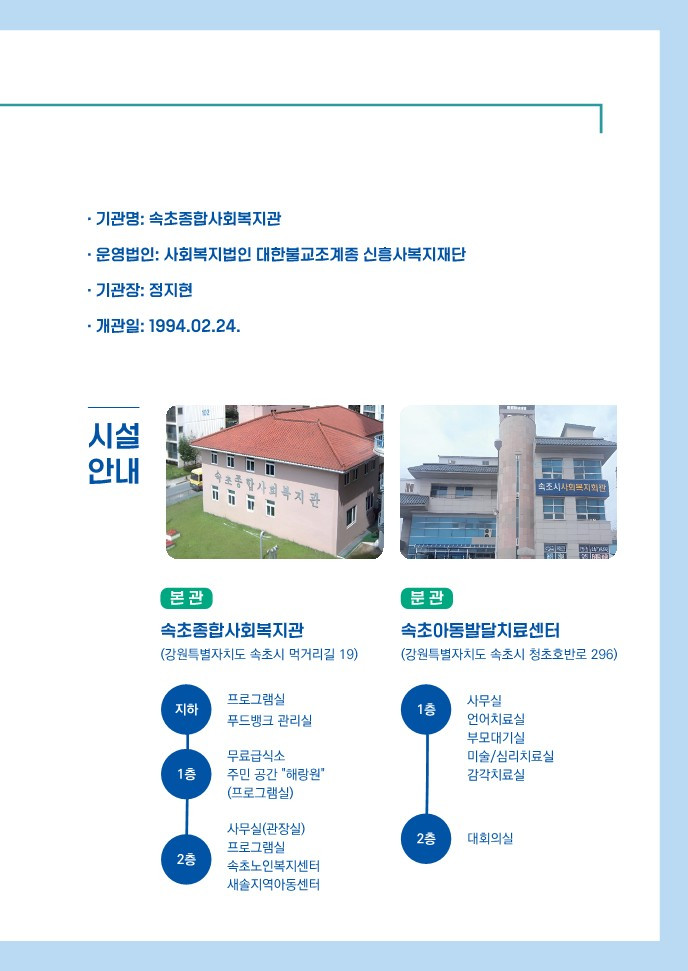 · 기관명: 속초종합사회복지관

· 운영법인: 사회복지법인 대한불교조계종 신흥사복지재단

· 기관장: 정지현

· 개관일: 1994.02.24.

시설 안내

속초종합사회복지관

속초시사회복지회관

본 관

속초종합사회복지관

(강원특별자치도 속초시 먹거리길 19)

지하
프로그램실
푸드뱅크 관리실

1층
무료급식소
주민 공간 "해랑원"
(프로그램실)

2층
사무실(관장실)
프로그램실
속초노인복지센터
새솔지역아동센터

분 관

속초아동발달치료센터

(강원특별자치도 속초시 청초호반로 296)

1층
사무실
언어치료실
부모대기실
미술/심리치료실
감각치료실

2층
대회의실